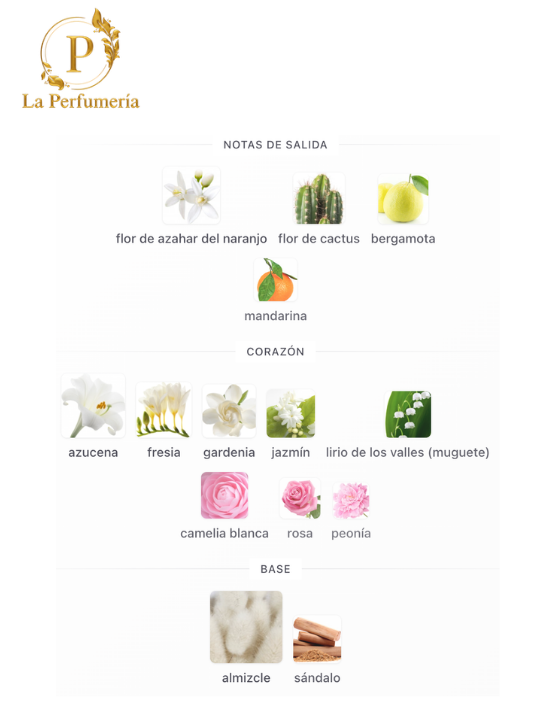 P
La Perfumería

NOTAS DE SALIDA

flor de azahar del naranjo flor de cactus bergamota

mandarina

CORAZÓN

azucena fresia gardenia jazmín lirio de los valles (muguete)

camelia blanca rosa peonía

BASE

almizcle sándalo